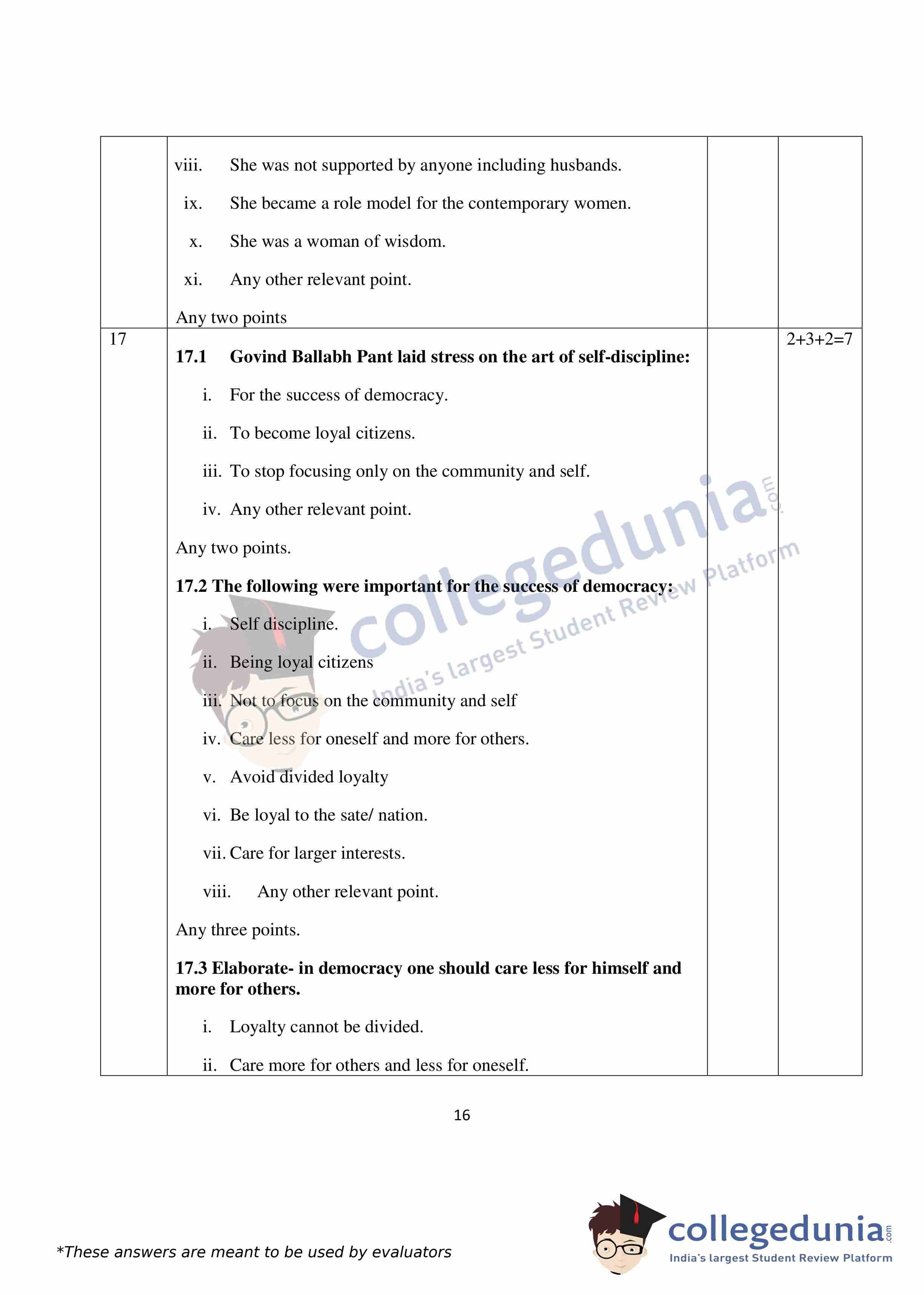 | | | | |
|---|---|---|---|
| | viii. She was not supported by anyone including husbands.<br>ix. She became a role model for the contemporary women.<br>x. She was a woman of wisdom.<br>xi. Any other relevant point.<br>Any two points | | |
| 17 | **17.1 Govind Ballabh Pant laid stress on the art of self-discipline:**<br>i. For the success of democracy.<br>ii. To become loyal citizens.<br>iii. To stop focusing only on the community and self.<br>iv. Any other relevant point.<br>Any two points.<br>**17.2 The following were important for the success of democracy:**<br>i. Self discipline.<br>ii. Being loyal citizens<br>iii. Not to focus on the community and self<br>iv. Care less for oneself and more for others.<br>v. Avoid divided loyalty<br>vi. Be loyal to the sate/ nation.<br>vii. Care for larger interests.<br>viii. Any other relevant point.<br>Any three points.<br>**17.3 Elaborate- in democracy one should care less for himself and more for others.**<br>i. Loyalty cannot be divided.<br>ii. Care more for others and less for oneself. | | 2+3+2=7 |

collegedunia.com
India's largest Student Review Platform

16

*These answers are meant to be used by evaluators

collegedunia.com
India's largest Student Review Platform